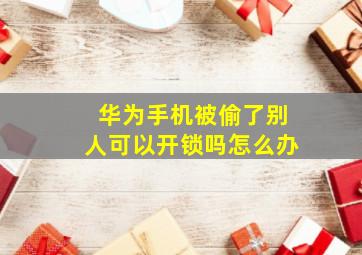 华为手机被偷了别人可以开锁吗怎么办